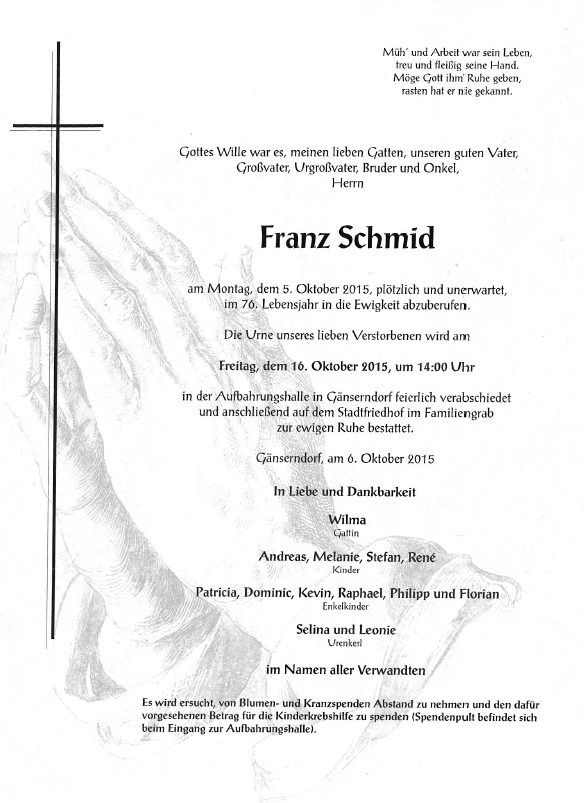 Müh' und Arbeit war sein Leben,
treu und fleißig seine Hand.
Möge Gott ihm' Ruhe geben,
rasten hat er nie gekannt.

Gottes Wille war es, meinen lieben Gatten, unseren guten Vater, Großvater, Urgroßvater, Bruder und Onkel,
Herrn

Franz Schmid

am Montag, dem 5. Oktober 2015, plötzlich und unerwartet, im 76. Lebensjahr in die Ewigkeit abzuberufen.

Die Urne unseres lieben Verstorbenen wird am

Freitag, dem 16. Oktober 2015, um 14:00 Uhr

in der Aufbahrungshalle in Gänserndorf feierlich verabschiedet und anschließend auf dem Stadtfriedhof im Familiengrab zur ewigen Ruhe bestattet.

Gänserndorf, am 6. Oktober 2015

In Liebe und Dankbarkeit

Wilma
Gattin

Andreas, Melanie, Stefan, René
Kinder

Patricia, Dominic, Kevin, Raphael, Philipp und Florian
Enkelkinder

Selina und Leonie
Urenkerl

im Namen aller Verwandten

Es wird ersucht, von Blumen- und Kranzspenden Abstand zu nehmen und den dafür vorgesehenen Betrag für die Kinderkrebshilfe zu spenden (Spendenpult befindet sich beim Eingang zur Aufbahrungshalle).